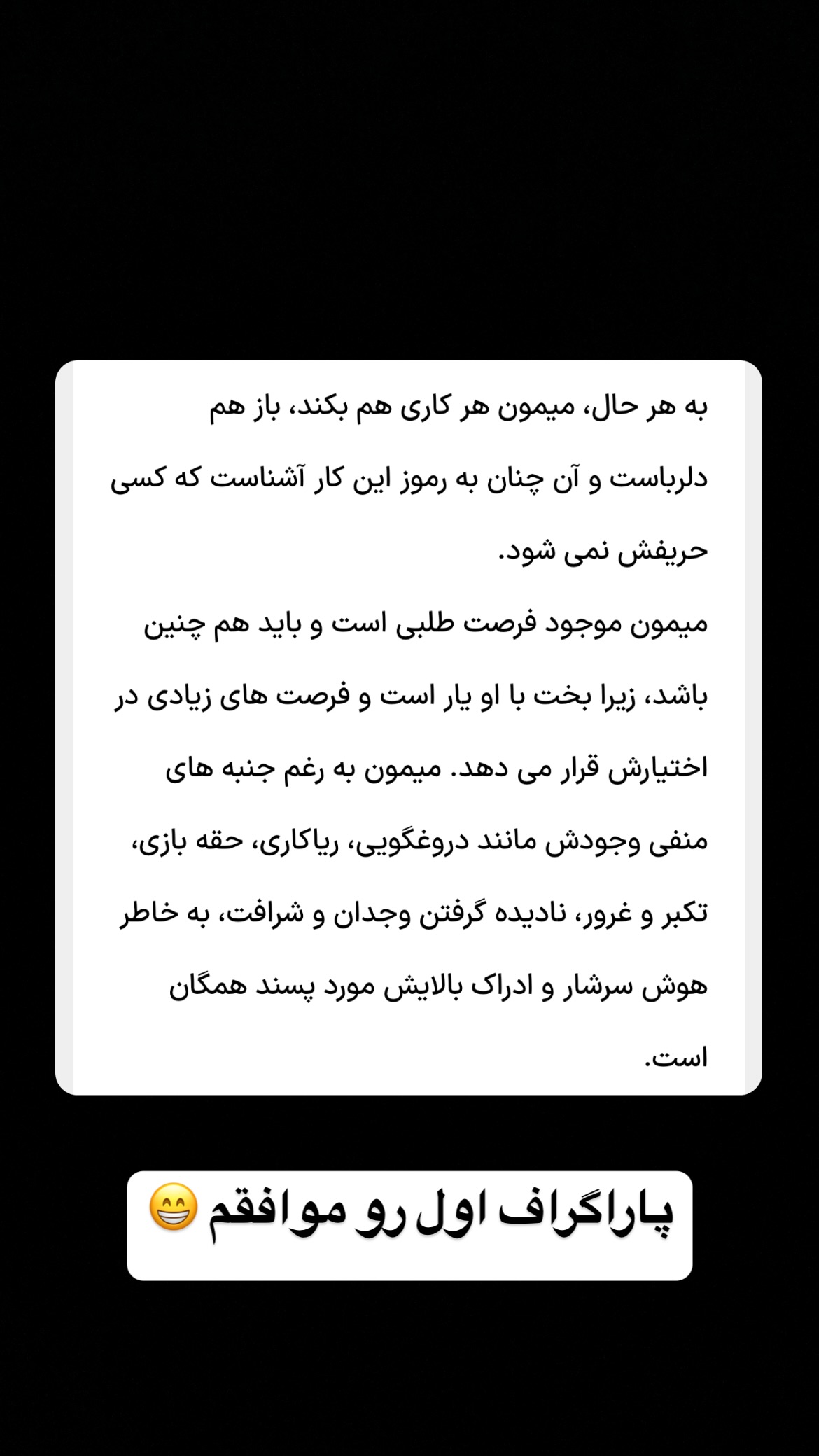 به هر حال، میمون هر کاری هم بکند، باز هم دلرباست و آن چنان به رموز این کار آشناست که کسی حریفش نمی شود.
میمون موجود فرصت طلبی است و باید هم چنین باشد، زیرا بخت با او یار است و فرصت های زیادی در اختیارش قرار می دهد. میمون به رغم جنبه های منفی وجودش مانند دروغگویی، ریاکاری، حقه بازی، تکبر و غرور، نادیده گرفتن وجدان و شرافت، به خاطر هوش سرشار و ادراک بالایش مورد پسند همگان است.

پاراگراف اول رو موافقم 😁